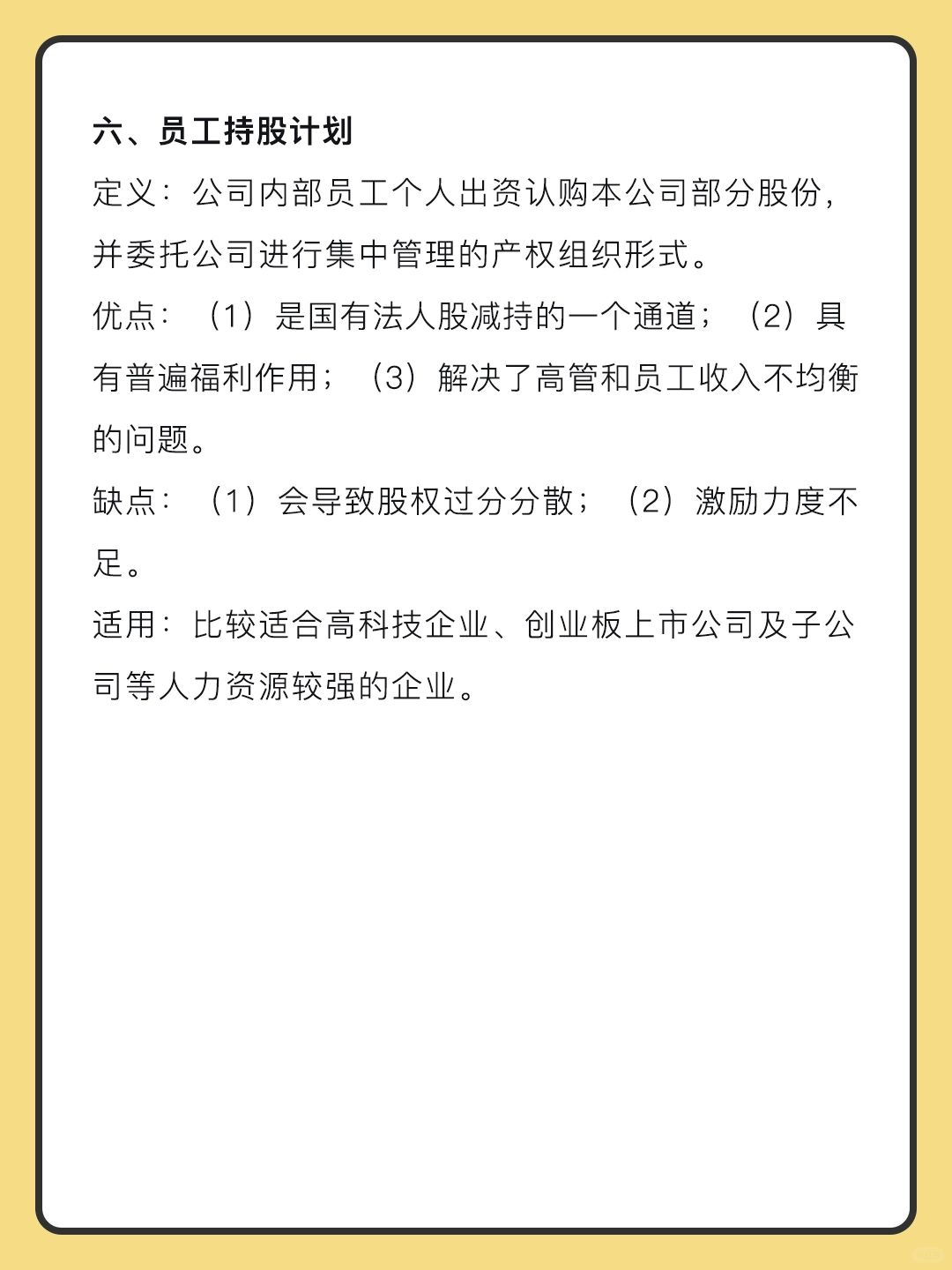 六、员工持股计划

定义：公司内部员工个人出资认购本公司部分股份，并委托公司进行集中管理的产权组织形式。

优点：（1）是国有法人股减持的一个通道；（2）具有普遍福利作用；（3）解决了高管和员工收入不均衡的问题。

缺点：（1）会导致股权过分分散；（2）激励力度不足。

适用：比较适合高科技企业、创业板上市公司及子公司等人力资源较强的企业。